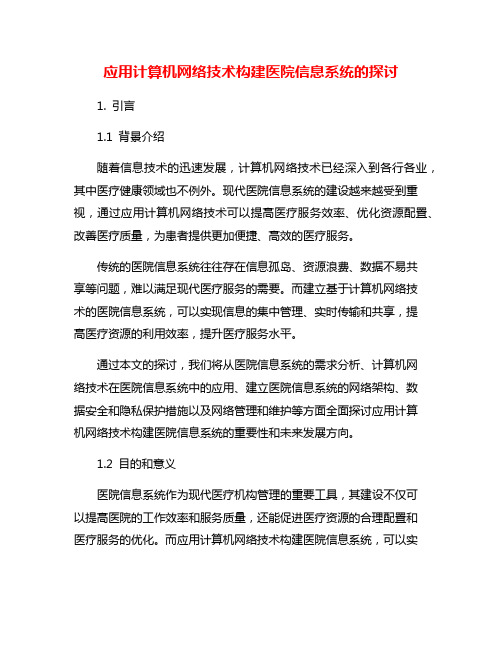 应用计算机网络技术构建医院信息系统的探讨

1. 引言

1.1 背景介绍

随着信息技术的迅速发展，计算机网络技术已经深入到各行各业，其中医疗健康领域也不例外。现代医院信息系统的建设越来越受到重视，通过应用计算机网络技术可以提高医疗服务效率、优化资源配置、改善医疗质量，为患者提供更加便捷、高效的医疗服务。

传统的医院信息系统往往存在信息孤岛、资源浪费、数据不易共享等问题，难以满足现代医疗服务的需要。而建立基于计算机网络技术的医院信息系统，可以实现信息的集中管理、实时传输和共享，提高医疗资源的利用效率，提升医疗服务水平。

通过本文的探讨，我们将从医院信息系统的需求分析、计算机网络技术在医院信息系统中的应用、建立医院信息系统的网络架构、数据安全和隐私保护措施以及网络管理和维护等方面全面探讨应用计算机网络技术构建医院信息系统的重要性和未来发展方向。

1.2 目的和意义

医院信息系统作为现代医疗机构管理的重要工具，其建设不仅可以提高医院的工作效率和服务质量，还能促进医疗资源的合理配置和医疗服务的优化。而应用计算机网络技术构建医院信息系统，可以实